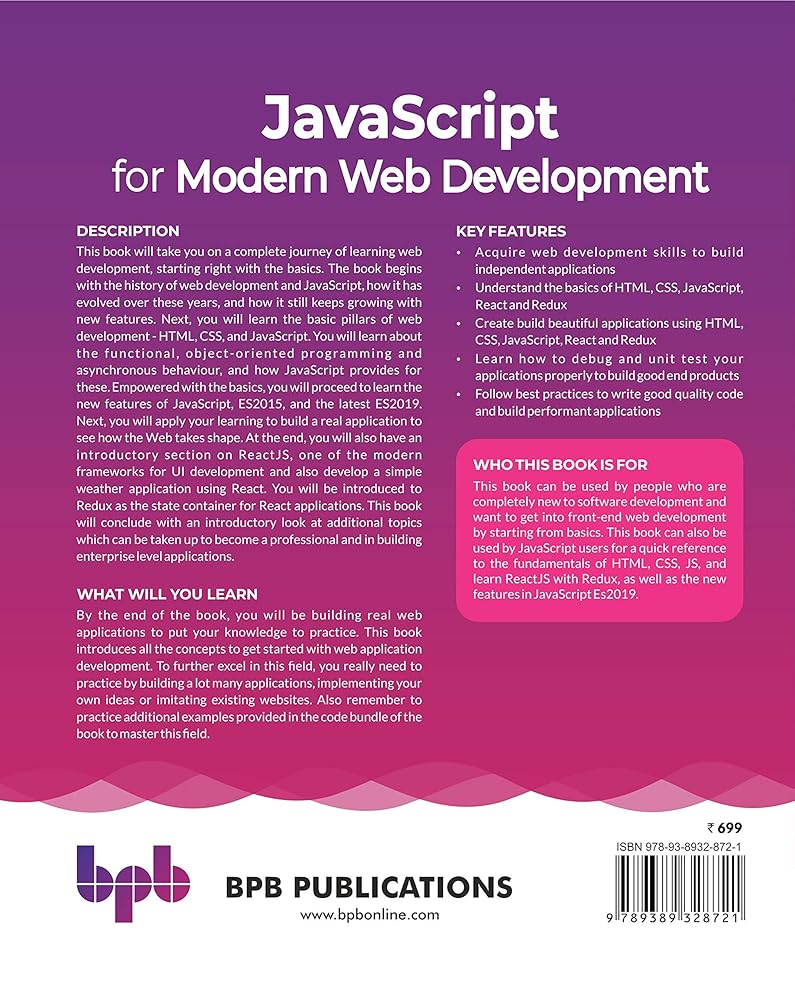 JavaScript
for Modern Web Development

DESCRIPTION
This book will take you on a complete journey of learning web development, starting right with the basics. The book begins with the history of web development and JavaScript, how it has evolved over these years, and how it still keeps growing with new features. Next, you will learn the basic pillars of web development - HTML, CSS, and JavaScript. You will learn about the functional, object-oriented programming and asynchronous behaviour, and how JavaScript provides for these. Empowered with the basics, you will proceed to learn the new features of JavaScript, ES2015, and the latest ES2019. Next, you will apply your learning to build a real application to see how the Web takes shape. At the end, you will also have an introductory section on ReactJS, one of the modern frameworks for UI development and also develop a simple weather application using React. You will be introduced to Redux as the state container for React applications. This book will conclude with an introductory look at additional topics which can be taken up to become a professional and in building enterprise level applications.

WHAT WILL YOU LEARN
By the end of the book, you will be building real web applications to put your knowledge to practice. This book introduces all the concepts to get started with web application development. To further excel in this field, you really need to practice by building a lot many applications, implementing your own ideas or imitating existing websites. Also remember to practice additional examples provided in the code bundle of the book to master this field.

KEY FEATURES
• Acquire web development skills to build independent applications
• Understand the basics of HTML, CSS, JavaScript, React and Redux
• Create build beautiful applications using HTML, CSS, JavaScript, React and Redux
• Learn how to debug and unit test your applications properly to build good end products
• Follow best practices to write good quality code and build performant applications

WHO THIS BOOK IS FOR
This book can be used by people who are completely new to software development and want to get into front-end web development by starting from basics. This book can also be used by JavaScript users for a quick reference to the fundamentals of HTML, CSS, JS, and learn ReactJS with Redux, as well as the new features in JavaScript Es2019.

bpb
BPB PUBLICATIONS
www.bpbonline.com

₹ 699
ISBN 978-93-8932-872-1
9 789389 328721